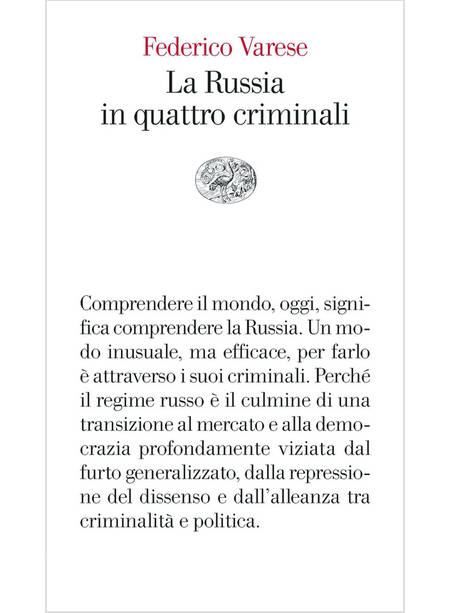 Federico Varese
La Russia in quattro criminali

Comprendere il mondo, oggi, significa comprendere la Russia. Un modo inusuale, ma efficace, per farlo è attraverso i suoi criminali. Perché il regime russo è il culmine di una transizione al mercato e alla democrazia profondamente viziata dal furto generalizzato, dalla repressione del dissenso e dall'alleanza tra criminalità e politica.